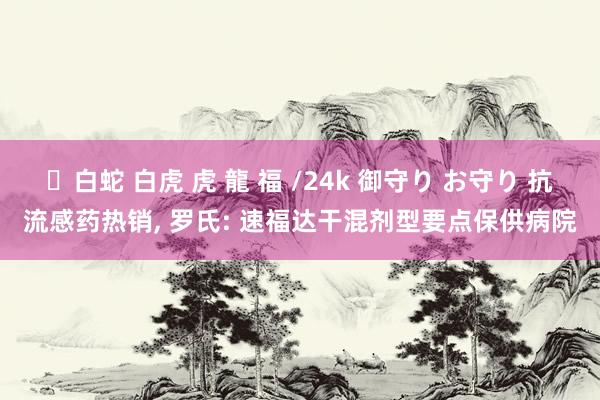 白蛇 白虎 虎 龍 福 /24k 御守り お守り 抗流感药热销, 罗氏: 速福达干混剂型要点保供病院